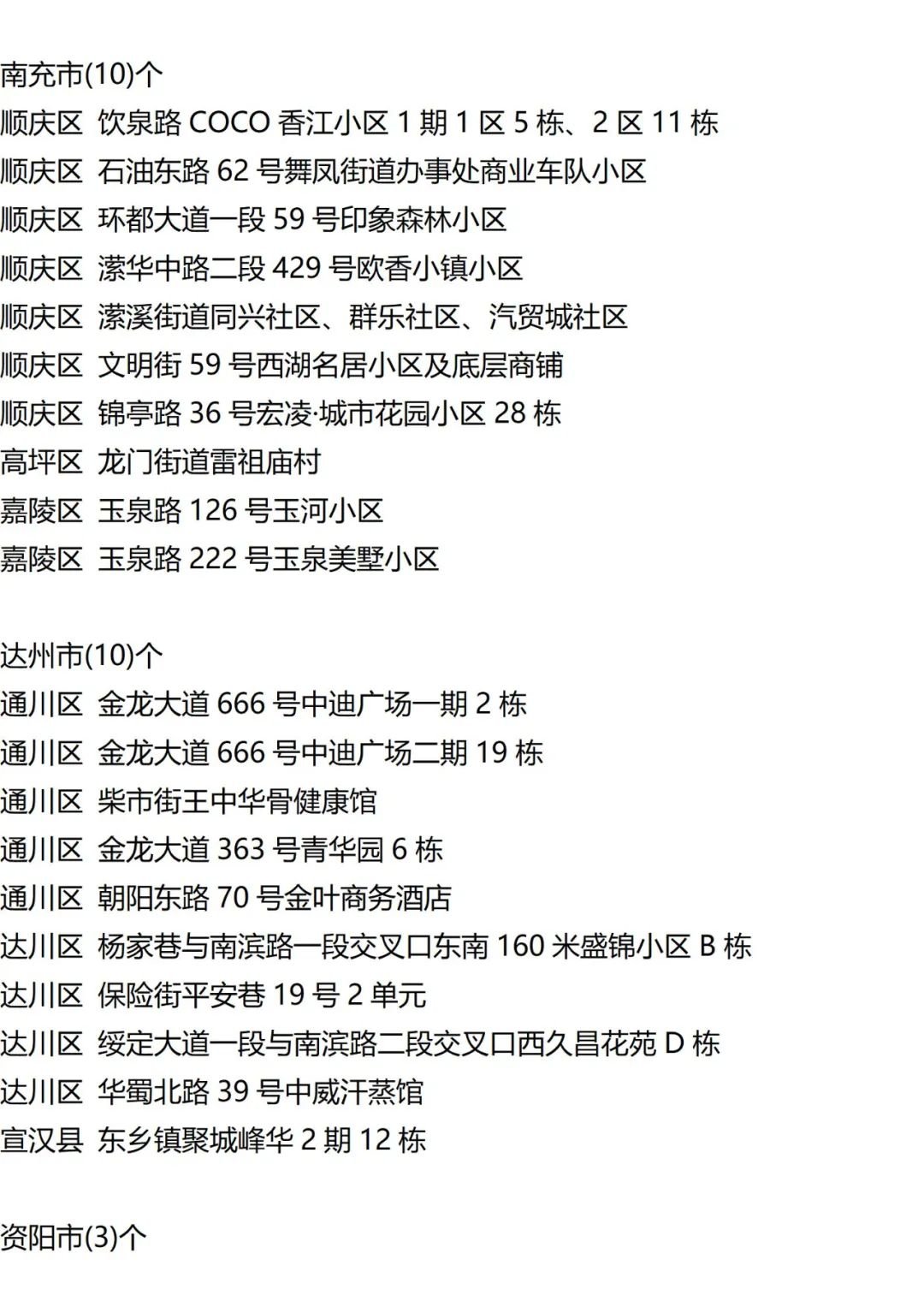 南充市(10)个
顺庆区 饮泉路COCO香江小区1期1区5栋、2区11栋
顺庆区 石油东路62号舞凤街道办事处商业车队小区
顺庆区 环都大道一段59号印象森林小区
顺庆区 潆华中路二段429号欧香小镇小区
顺庆区 潆溪街道同兴社区、群乐社区、汽贸城社区
顺庆区 文明街59号西湖名居小区及底层商铺
顺庆区 锦亭路36号宏凌·城市花园小区28栋
高坪区 龙门街道雷祖庙村
嘉陵区 玉泉路126号玉河小区
嘉陵区 玉泉路222号玉泉美墅小区

达州市(10)个
通川区 金龙大道666号中迪广场一期2栋
通川区 金龙大道666号中迪广场二期19栋
通川区 柴市街王中华骨健康馆
通川区 金龙大道363号青华园6栋
通川区 朝阳东路70号金叶商务酒店
达川区 杨家巷与南滨路一段交叉口东南160米盛锦小区B栋
达川区 保险街平安巷19号2单元
达川区 绥定大道一段与南滨路二段交叉口西久昌花苑D栋
达川区 华蜀北路39号中威汗蒸馆
宣汉县 东乡镇聚城峰华2期12栋

资阳市(3)个